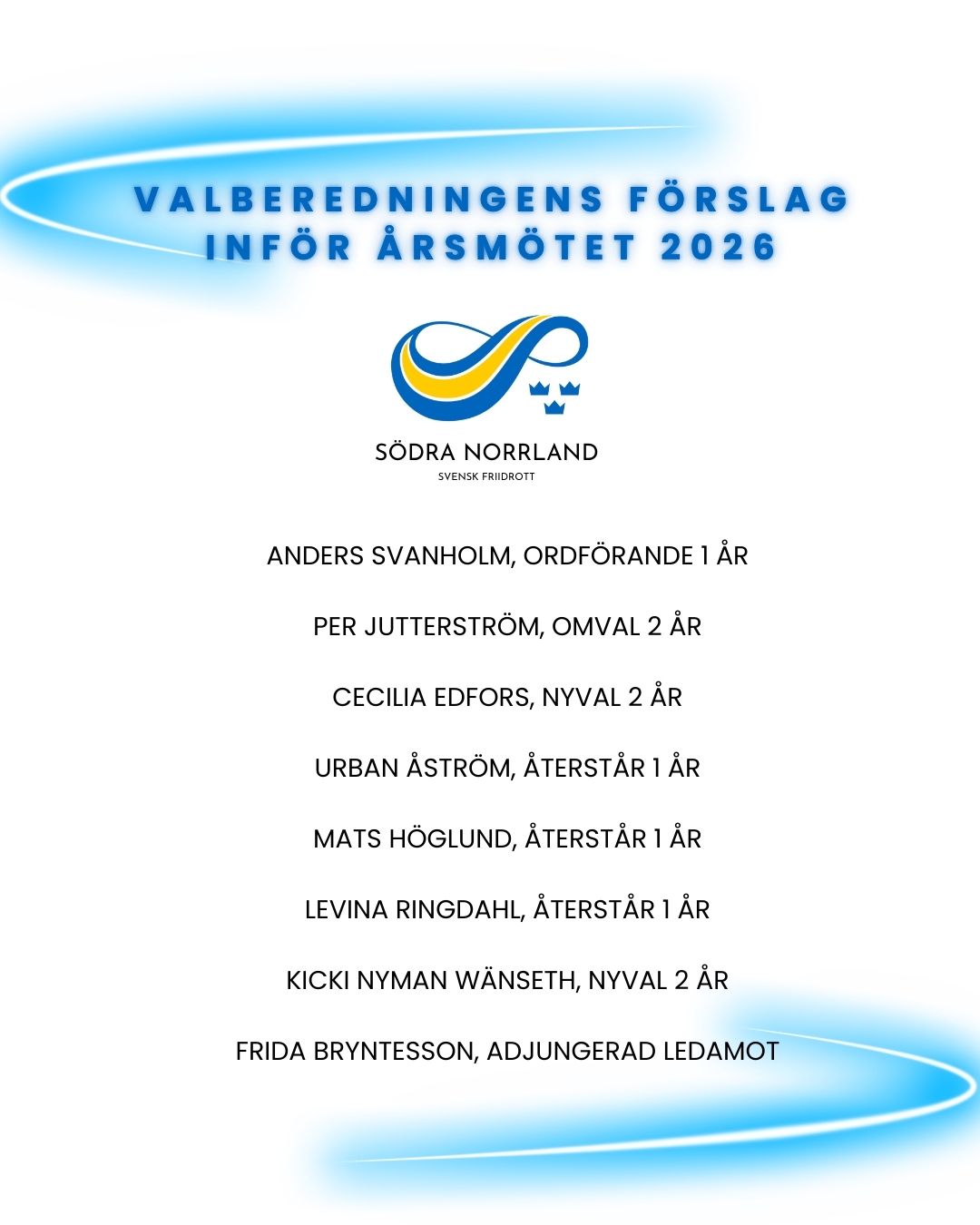 VALBEREDNINGENS FÖRSLAG INFÖR ÅRSMÖTET 2026

SÖDRA NORRLAND
SVENSK FRIIDROTT

ANDERS SVANHOLM, ORDFÖRANDE 1 ÅR

PER JUTTERSTRÖM, OMVAL 2 ÅR

CECILIA EDFORS, NYVAL 2 ÅR

URBAN ÅSTRÖM, ÅTERSTÅR 1 ÅR

MATS HÖGLUND, ÅTERSTÅR 1 ÅR

LEVINA RINGDAHL, ÅTERSTÅR 1 ÅR

KICKI NYMAN WÄNSETH, NYVAL 2 ÅR

FRIDA BRYNTESSON, ADJUNGERAD LEDAMOT